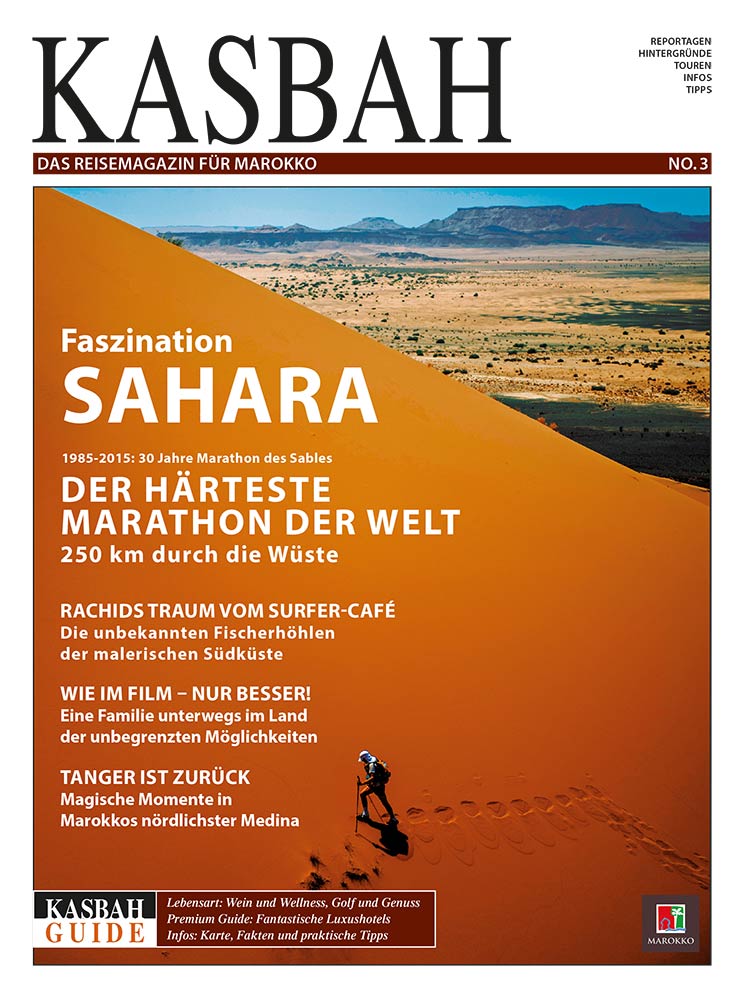 KASBAH

REPORTAGEN
HINTERGRÜNDE
TOUREN
INFOS
TIPPS

DAS REISEMAGAZIN FÜR MAROKKO

NO. 3

Faszination
SAHARA

1985-2015: 30 Jahre Marathon des Sables
DER HÄRTESTE MARATHON DER WELT
250 km durch die Wüste

RACHIDS TRAUM VOM SURFER-CAFÉ
Die unbekannten Fischerhöhlen der malerischen Südküste

WIE IM FILM – NUR BESSER!
Eine Familie unterwegs im Land der unbegrenzten Möglichkeiten

TANGER IST ZURÜCK
Magische Momente in Marokkos nördlichster Medina

KASBAH
GUIDE

Lebensart: Wein und Wellness, Golf und Genuss
Premium Guide: Fantastische Luxushotels
Infos: Karte, Fakten und praktische Tipps

MAROKKO